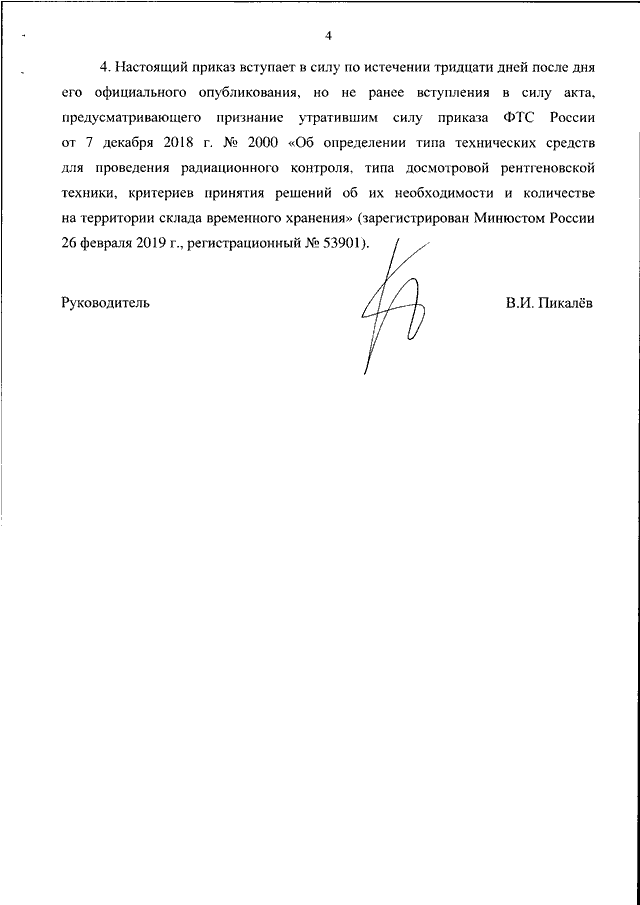 4

4. Настоящий приказ вступает в силу по истечении тридцати дней после дня его официального опубликования, но не ранее вступления в силу акта, предусматривающего признание утратившим силу приказа ФТС России от 7 декабря 2018 г. № 2000 «Об определении типа технических средств для проведения радиационного контроля, типа досмотровой рентгеновской техники, критериев принятия решений об их необходимости и количестве на территории склада временного хранения» (зарегистрирован Минюстом России 26 февраля 2019 г., регистрационный № 53901).

Руководитель

В.И. Пикалёв